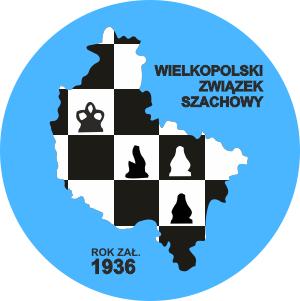 WIELKOPOLSKI
ZWIĄZEK
SZACHOWY

ROK ZAŁ.
1936